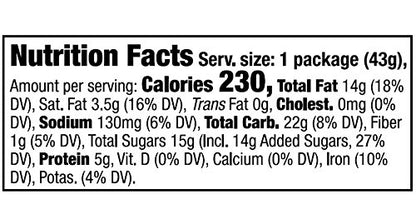 Nutrition Facts Serv. size: 1 package (43g), Amount per serving: Calories 230, Total Fat 14g (18% DV), Sat. Fat 3.5g (16% DV), Trans Fat 0g, Cholest. 0mg (0% DV), Sodium 130mg (6% DV), Total Carb. 22g (8% DV), Fiber 1g (5% DV), Total Sugars 15g (Incl. 14g Added Sugars, 27% DV), Protein 5g, Vit. D (0% DV), Calcium (0% DV), Iron (10% DV), Potas. (4% DV).